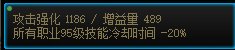 攻击强化 1186 / 增益量 489
所有职业95级技能冷却时间 -20%